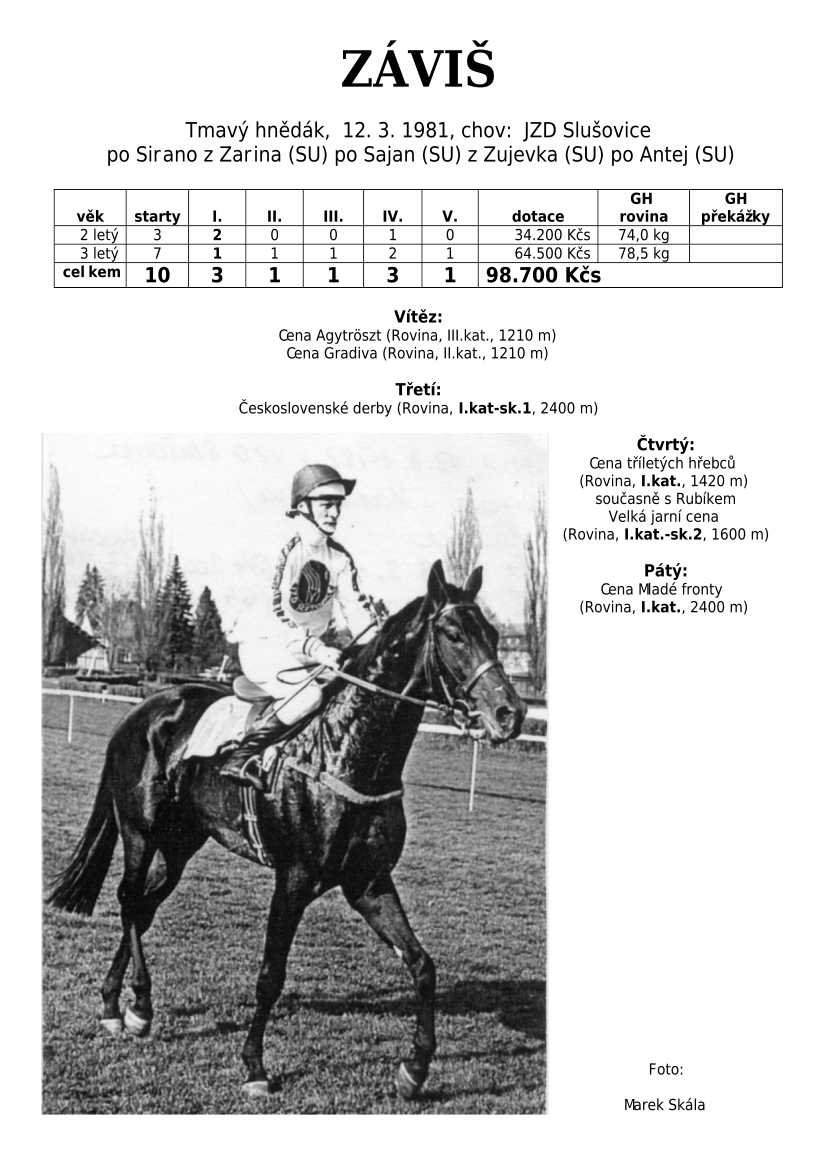 ZÁVIŠ

Tmavý hnědák, 12. 3. 1981, chov: JZD Slušovice
po Sirano z Zarina (SU) po Sajan (SU) z Zujevka (SU) po Antej (SU)

| věk | starty | I. | II. | III. | IV. | V. | dotace | GH rovina | GH překážky |
|---|---|---|---|---|---|---|---|---|---|
| 2 letý | 3 | 2 | 0 | 0 | 1 | 0 | 34.200 Kčs | 74,0 kg | |
| 3 letý | 7 | 1 | 1 | 1 | 2 | 1 | 64.500 Kčs | 78,5 kg | |
| cel kem | 10 | 3 | 1 | 1 | 3 | 1 | 98.700 Kčs | | |

Vítěz:
Cena Agytröszt (Rovina, III.kat., 1210 m)
Cena Gradiva (Rovina, II.kat., 1210 m)

Třetí:
Československé derby (Rovina, I.kat-sk.1, 2400 m)

Čtvrtý:
Cena tříletých hřebců
(Rovina, I.kat., 1420 m)
současně s Rubíkem
Velká jarní cena
(Rovina, I.kat.-sk.2, 1600 m)

Pátý:
Cena Mladé fronty
(Rovina, I.kat., 2400 m)

Foto:

Marek Skála